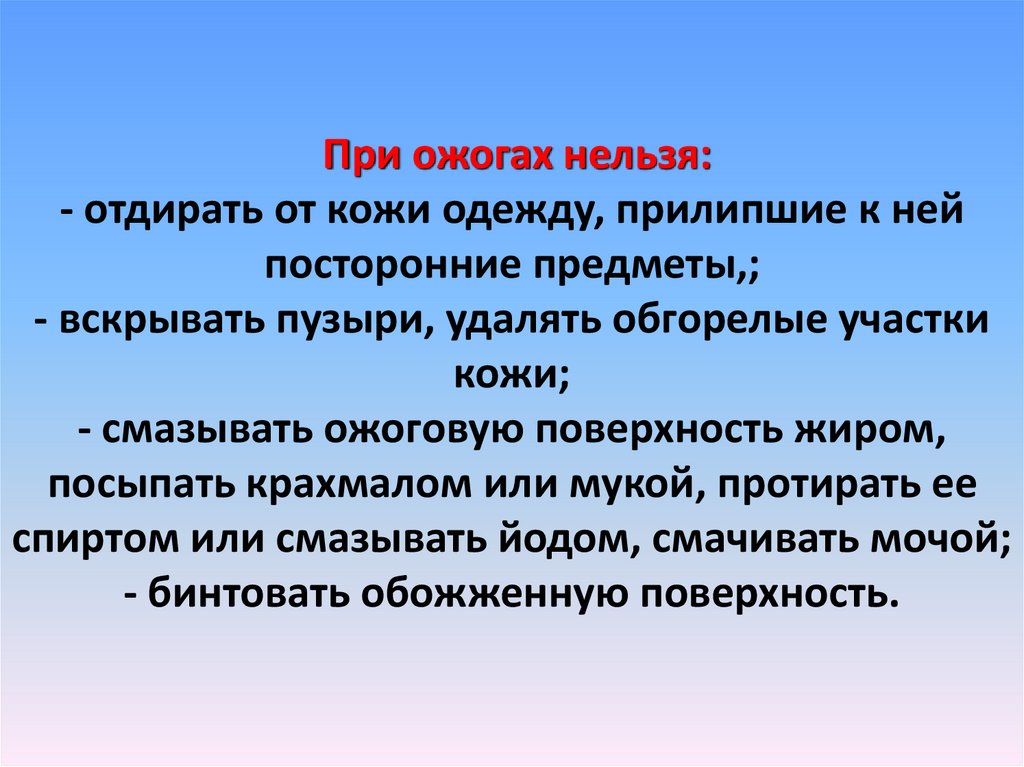 При ожогах нельзя:

- отдирать от кожи одежду, прилипшие к ней посторонние предметы,;

- вскрывать пузыри, удалять обгорелые участки кожи;

- смазывать ожоговую поверхность жиром, посыпать крахмалом или мукой, протирать ее спиртом или смазывать йодом, смачивать мочой;

- бинтовать обожженную поверхность.